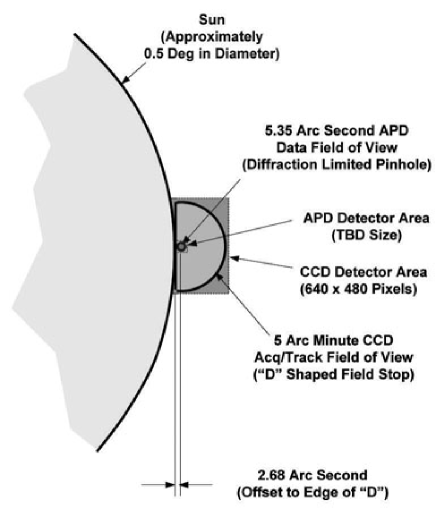 Sun
(Approximately
0.5 Deg in Diameter)

5.35 Arc Second APD
Data Field of View
(Diffraction Limited Pinhole)

APD Detector Area
(TBD Size)

CCD Detector Area
(640 x 480 Pixels)

5 Arc Minute CCD
Acq/Track Field of View
("D" Shaped Field Stop)

2.68 Arc Second
(Offset to Edge of "D")